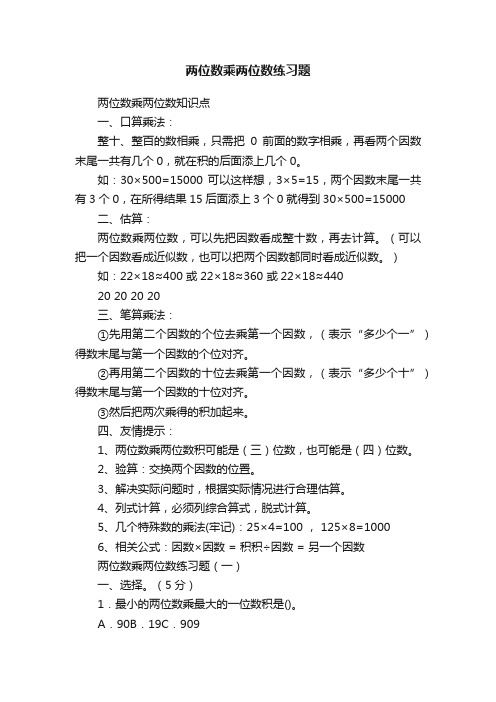 两位数乘两位数练习题

两位数乘两位数知识点

一、口算乘法：

整十、整百的数相乘，只需把 0 前面的数字相乘，再看两个因数末尾一共有几个 0，就在积的后面添上几个 0。

如：30×500=15000 可以这样想，3×5=15，两个因数末尾一共有 3 个 0，在所得结果 15 后面添上 3 个 0 就得到 30×500=15000

二、估算：

两位数乘两位数，可以先把因数看成整十数，再去计算。（可以把一个因数看成近似数，也可以把两个因数都同时看成近似数。）

如：22×18≈400 或 22×18≈360 或 22×18≈440

20 20 20 20

三、笔算乘法：

①先用第二个因数的个位去乘第一个因数，（表示“多少个一”）得数末尾与第一个因数的个位对齐。

②再用第二个因数的十位去乘第一个因数，（表示“多少个十”）得数末尾与第一个因数的十位对齐。

③然后把两次乘得的积加起来。

四、友情提示：

1、两位数乘两位数积可能是（三）位数，也可能是（四）位数。

2、验算：交换两个因数的位置。

3、解决实际问题时，根据实际情况进行合理估算。

4、列式计算，必须列综合算式，脱式计算。

5、几个特殊数的乘法(牢记)：25×4=100 ， 125×8=1000

6、相关公式：因数×因数 = 积积÷因数 = 另一个因数

两位数乘两位数练习题（一）

一、选择。（5 分）

1．最小的两位数乘最大的一位数积是()。

A．90B．19C．909